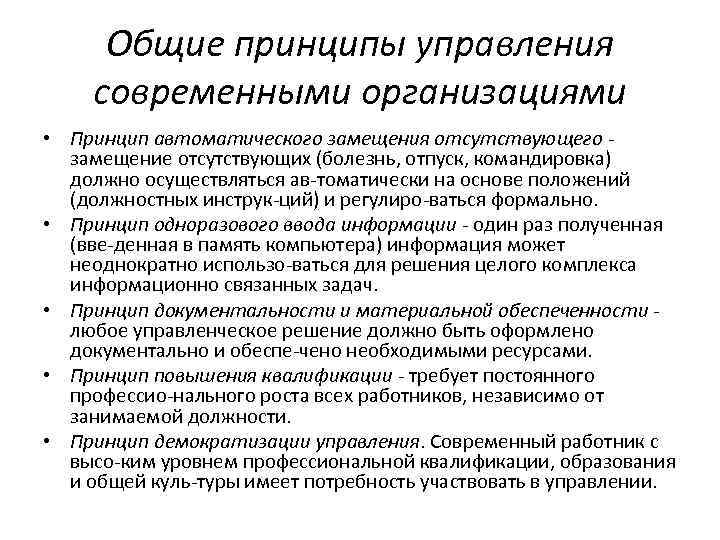 Общие принципы управления современными организациями

• Принцип автоматического замещения отсутствующего - замещение отсутствующих (болезнь, отпуск, командировка) должно осуществляться ав-томатически на основе положений (должностных инструк-ций) и регулиро-ваться формально.
• Принцип одноразового ввода информации - один раз полученная (вве-денная в память компьютера) информация может неоднократно использо-ваться для решения целого комплекса информационно связанных задач.
• Принцип документальности и материальной обеспеченности - любое управленческое решение должно быть оформлено документально и обеспе-чено необходимыми ресурсами.
• Принцип повышения квалификации - требует постоянного профессио-нального роста всех работников, независимо от занимаемой должности.
• Принцип демократизации управления. Современный работник с высо-ким уровнем профессиональной квалификации, образования и общей куль-туры имеет потребность участвовать в управлении.